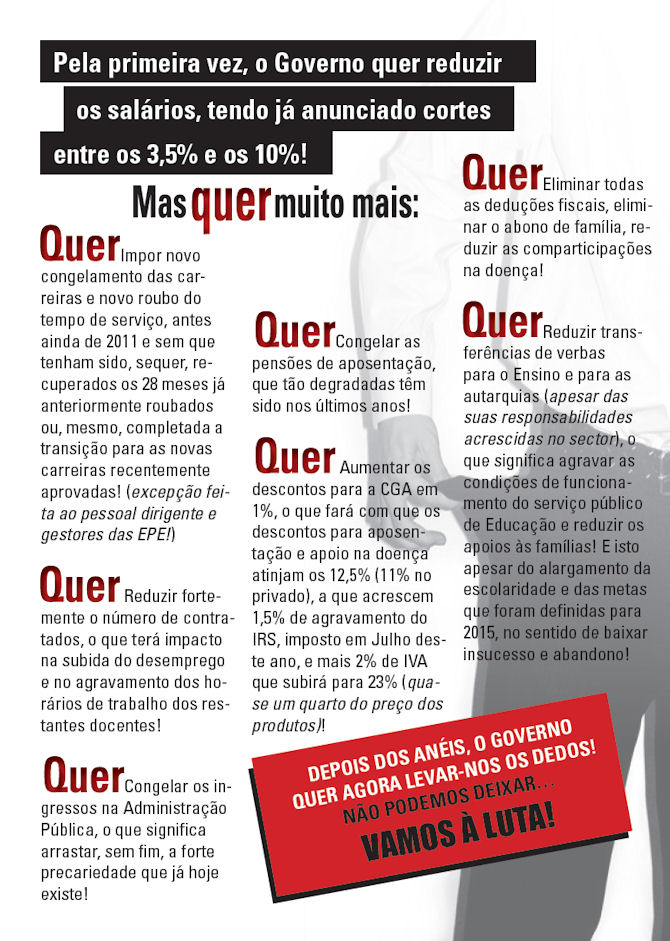 Pela primeira vez, o Governo quer reduzir os salários, tendo já anunciado cortes entre os 3,5% e os 10%!

Mas quer muito mais:

Quer Impor novo congelamento das carreiras e novo roubo do tempo de serviço, antes ainda de 2011 e sem que tenham sido, sequer, recuperados os 28 meses já anteriormente roubados ou, mesmo, completada a transição para as novas carreiras recentemente aprovadas! (excepção feita ao pessoal dirigente e gestores das EPE!)

Quer Reduzir fortemente o número de contratados, o que terá impacto na subida do desemprego e no agravamento dos horários de trabalho dos restantes docentes!

Quer Congelar os ingressos na Administração Pública, o que significa arrastar, sem fim, a forte precariedade que já hoje existe!

Quer Congelar as pensões de aposentação, que tão degradadas têm sido nos últimos anos!

Quer Aumentar os descontos para a CGA em 1%, o que fará com que os descontos para aposentação e apoio na doença atinjam os 12,5% (11% no privado), a que acrescem 1,5% de agravamento do IRS, imposto em Julho deste ano, e mais 2% de IVA que subirá para 23% (quase um quarto do preço dos produtos)!

Quer Eliminar todas as deduções fiscais, eliminar o abono de família, reduzir as comparticipações na doença!

Quer Reduzir transferências de verbas para o Ensino e para as autarquias (apesar das suas responsabilidades acrescidas no sector), o que significa agravar as condições de funcionamento do serviço público de Educação e reduzir os apoios às famílias! E isto apesar do alargamento da escolaridade e das metas que foram definidas para 2015, no sentido de baixar insucesso e abandono!

DEPOIS DOS ANÉIS, O GOVERNO QUER AGORA LEVAR-NOS OS DEDOS!
NÃO PODEMOS DEIXAR...
VAMOS À LUTA!